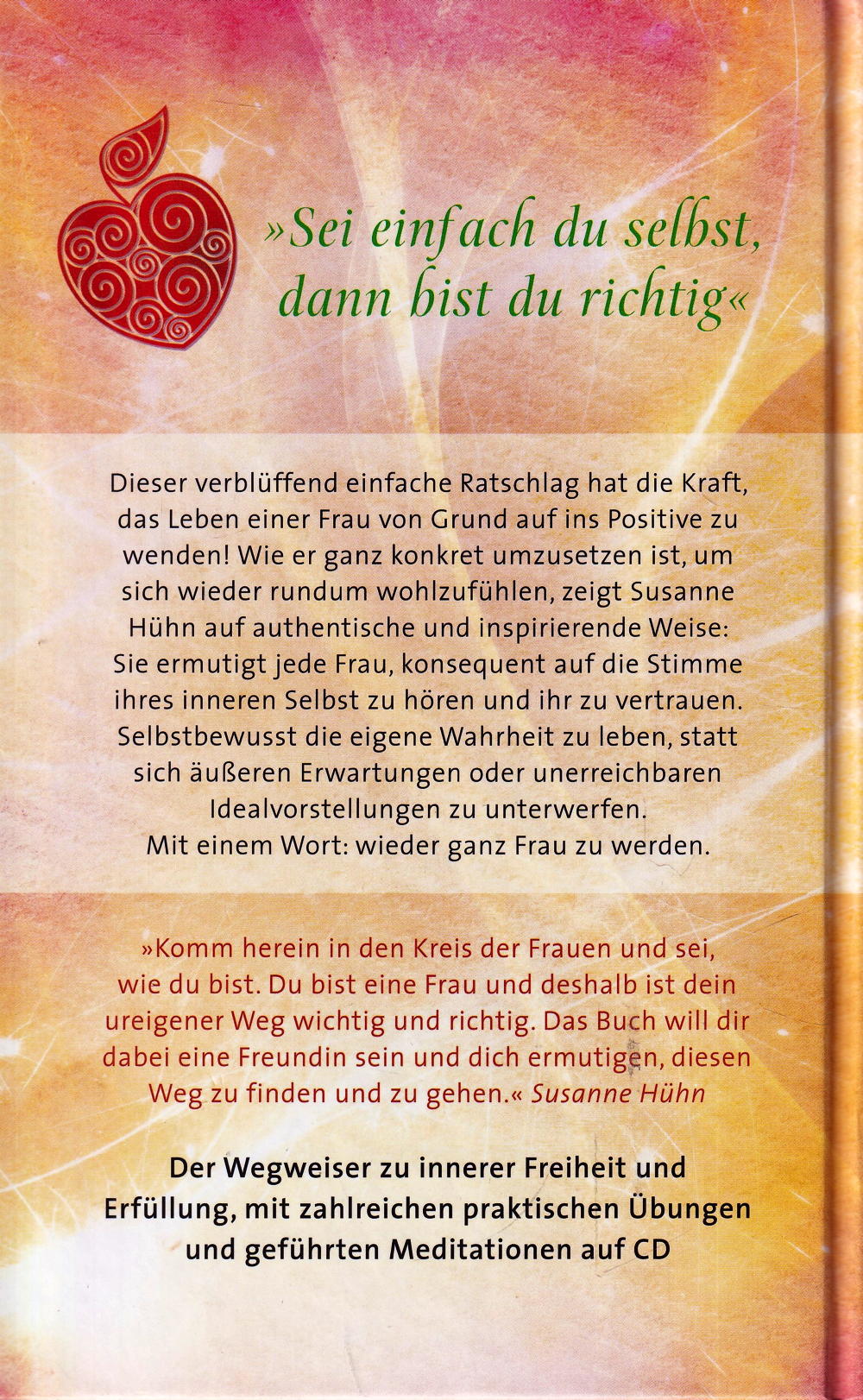 »Sei einfach du selbst, dann bist du richtig«

Dieser verblüffend einfache Ratschlag hat die Kraft, das Leben einer Frau von Grund auf ins Positive zu wenden! Wie er ganz konkret umzusetzen ist, um sich wieder rundum wohlzufühlen, zeigt Susanne Hühn auf authentische und inspirierende Weise: Sie ermutigt jede Frau, konsequent auf die Stimme ihres inneren Selbst zu hören und ihr zu vertrauen. Selbstbewusst die eigene Wahrheit zu leben, statt sich äußeren Erwartungen oder unerreichbaren Idealvorstellungen zu unterwerfen. Mit einem Wort: wieder ganz Frau zu werden.

»Komm herein in den Kreis der Frauen und sei, wie du bist. Du bist eine Frau und deshalb ist dein ureigener Weg wichtig und richtig. Das Buch will dir dabei eine Freundin sein und dich ermutigen, diesen Weg zu finden und zu gehen.« Susanne Hühn

Der Wegweiser zu innerer Freiheit und Erfüllung, mit zahlreichen praktischen Übungen und geführten Meditationen auf CD